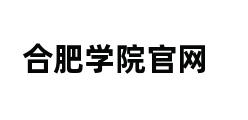 合肥学院官网